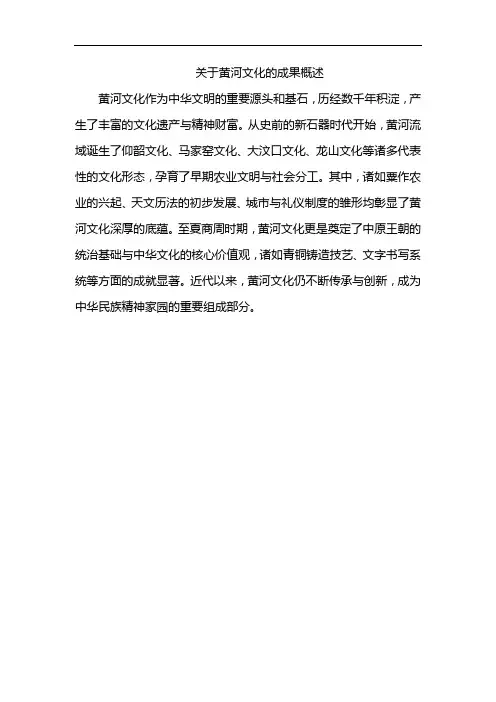 关于黄河文化的成果概述

黄河文化作为中华文明的重要源头和基石，历经数千年积淀，产生了丰富的文化遗产与精神财富。从史前的新石器时代开始，黄河流域诞生了仰韶文化、马家窑文化、大汶口文化、龙山文化等诸多代表性的文化形态，孕育了早期农业文明与社会分工。其中，诸如粟作农业的兴起、天文历法的初步发展、城市与礼仪制度的雏形均彰显了黄河文化深厚的底蕴。至夏商周时期，黄河文化更是奠定了中原王朝的统治基础与中华文化的核心价值观，诸如青铜铸造技艺、文字书写系统等方面的成就显著。近代以来，黄河文化仍不断传承与创新，成为中华民族精神家园的重要组成部分。